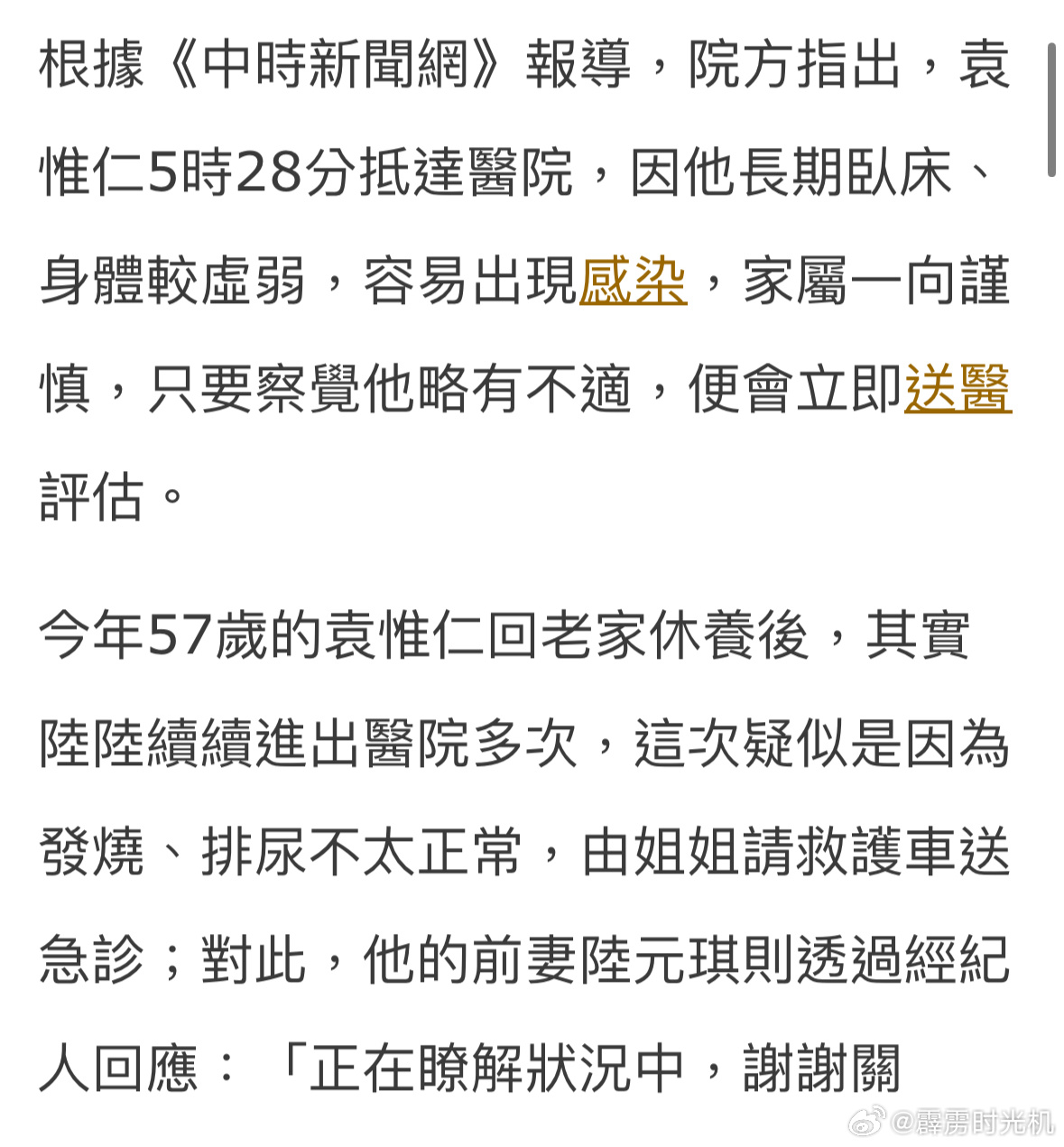 根據《中時新聞網》報導，院方指出，袁惟仁5時28分抵達醫院，因他長期臥床、身體較虛弱，容易出現感染，家屬一向謹慎，只要察覺他略有不適，便會立即送醫評估。

今年57歲的袁惟仁回老家休養後，其實陸陸續續進出醫院多次，這次疑似是因為發燒、排尿不太正常，由姐姐請救護車送急診；對此，他的前妻陸元琪則透過經紀人回應：「正在瞭解狀況中，謝謝關

@霹雳时光机